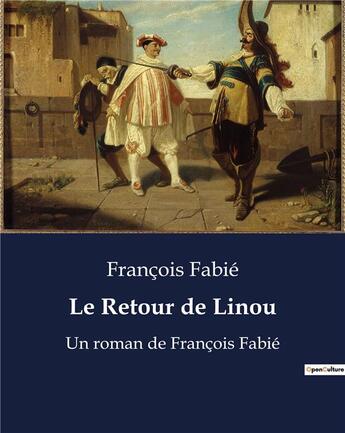 François Fabié

Le Retour de Linou

Un roman de François Fabié

OpenCulture